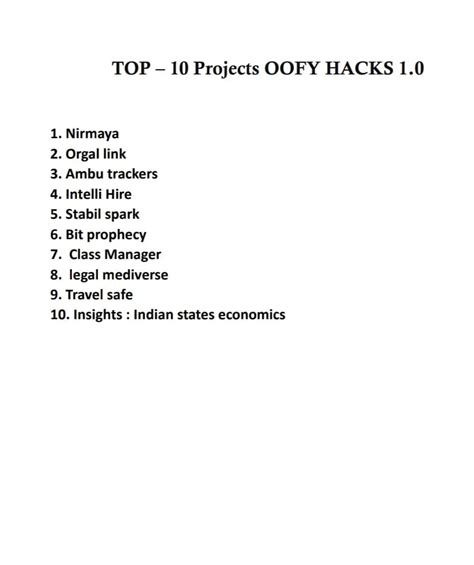 TOP – 10 Projects OOFY HACKS 1.0

1. Nirmaya
2. Orgal link
3. Ambu trackers
4. Intelli Hire
5. Stabil spark
6. Bit prophecy
7. Class Manager
8. legal mediverse
9. Travel safe
10. Insights : Indian states economics